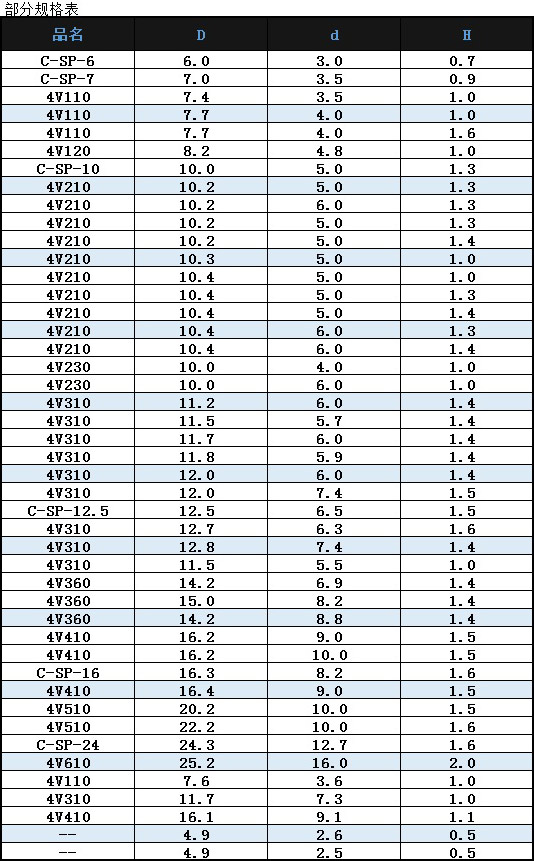 部分规格表

| 品名 | D | d | H |
|---|---|---|---|
| C-SP-6 | 6.0 | 3.0 | 0.7 |
| C-SP-7 | 7.0 | 3.5 | 0.9 |
| 4V110 | 7.4 | 3.5 | 1.0 |
| 4V110 | 7.7 | 4.0 | 1.0 |
| 4V110 | 7.7 | 4.0 | 1.6 |
| 4V120 | 8.2 | 4.8 | 1.0 |
| C-SP-10 | 10.0 | 5.0 | 1.3 |
| 4V210 | 10.2 | 5.0 | 1.3 |
| 4V210 | 10.2 | 6.0 | 1.3 |
| 4V210 | 10.2 | 5.0 | 1.3 |
| 4V210 | 10.2 | 5.0 | 1.4 |
| 4V210 | 10.3 | 5.0 | 1.0 |
| 4V210 | 10.4 | 5.0 | 1.0 |
| 4V210 | 10.4 | 5.0 | 1.3 |
| 4V210 | 10.4 | 5.0 | 1.4 |
| 4V210 | 10.4 | 6.0 | 1.3 |
| 4V210 | 10.4 | 6.0 | 1.4 |
| 4V230 | 10.0 | 4.0 | 1.0 |
| 4V230 | 10.0 | 6.0 | 1.0 |
| 4V310 | 11.2 | 6.0 | 1.4 |
| 4V310 | 11.5 | 5.7 | 1.4 |
| 4V310 | 11.7 | 6.0 | 1.4 |
| 4V310 | 11.8 | 5.9 | 1.4 |
| 4V310 | 12.0 | 6.0 | 1.4 |
| 4V310 | 12.0 | 7.4 | 1.5 |
| C-SP-12.5 | 12.5 | 6.5 | 1.5 |
| 4V310 | 12.7 | 6.3 | 1.6 |
| 4V310 | 12.8 | 7.4 | 1.4 |
| 4V310 | 11.5 | 5.5 | 1.0 |
| 4V360 | 14.2 | 6.9 | 1.4 |
| 4V360 | 15.0 | 8.2 | 1.4 |
| 4V360 | 14.2 | 8.8 | 1.4 |
| 4V410 | 16.2 | 9.0 | 1.5 |
| 4V410 | 16.2 | 10.0 | 1.5 |
| C-SP-16 | 16.3 | 8.2 | 1.6 |
| 4V410 | 16.4 | 9.0 | 1.5 |
| 4V510 | 20.2 | 10.0 | 1.5 |
| 4V510 | 22.2 | 10.0 | 1.6 |
| C-SP-24 | 24.3 | 12.7 | 1.6 |
| 4V610 | 25.2 | 16.0 | 2.0 |
| 4V110 | 7.6 | 3.6 | 1.0 |
| 4V310 | 11.7 | 7.3 | 1.0 |
| 4V410 | 16.1 | 9.1 | 1.1 |
| -- | 4.9 | 2.6 | 0.5 |
| -- | 4.9 | 2.5 | 0.5 |